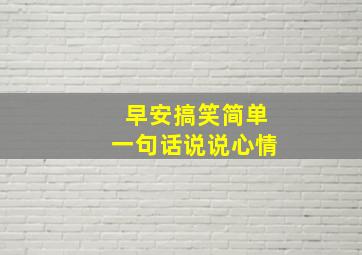 早安搞笑简单
一句话说说心情